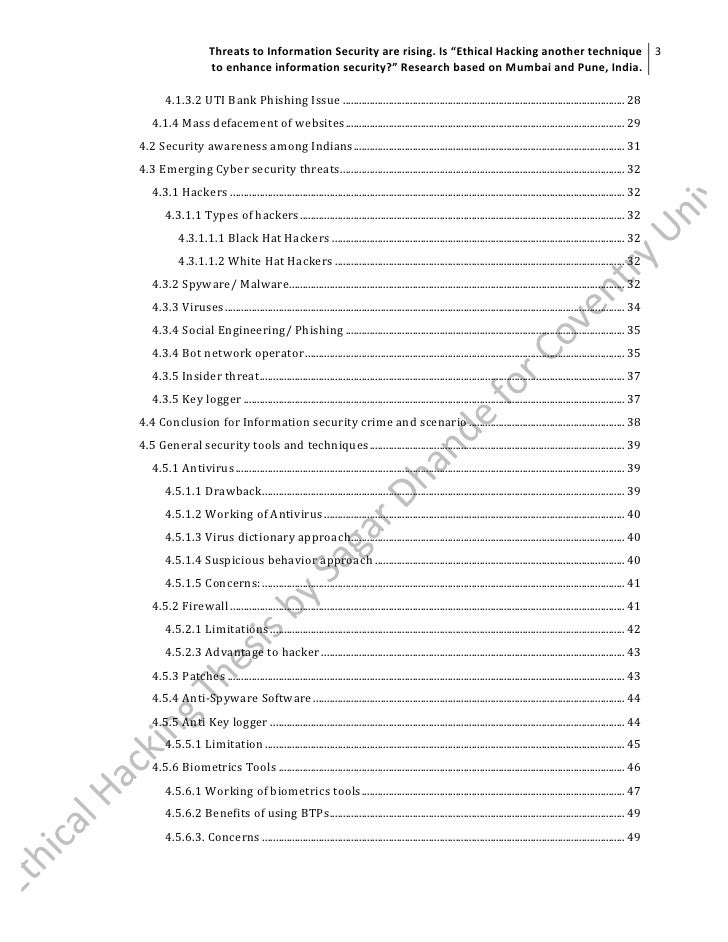 Threats to Information Security are rising. Is "Ethical Hacking another technique to enhance information security?" Research based on Mumbai and Pune, India. 3

4.1.3.2 UTI Bank Phishing Issue ........ 28
4.1.4 Mass defacement of websites ........ 29
4.2 Security awareness among Indians ........ 31
4.3 Emerging Cyber security threats ........ 32
4.3.1 Hackers ........ 32
4.3.1.1 Types of hackers ........ 32
4.3.1.1.1 Black Hat Hackers ........ 32
4.3.1.1.2 White Hat Hackers ........ 32
4.3.2 Spyware/ Malware ........ 32
4.3.3 Viruses ........ 34
4.3.4 Social Engineering/ Phishing ........ 35
4.3.4 Bot network operator ........ 35
4.3.5 Insider threat ........ 37
4.3.5 Key logger ........ 37
4.4 Conclusion for Information security crime and scenario ........ 38
4.5 General security tools and techniques ........ 39
4.5.1 Antivirus ........ 39
4.5.1.1 Drawback ........ 39
4.5.1.2 Working of Antivirus ........ 40
4.5.1.3 Virus dictionary approach ........ 40
4.5.1.4 Suspicious behavior approach ........ 40
4.5.1.5 Concerns: ........ 41
4.5.2 Firewall ........ 41
4.5.2.1 Limitations ........ 42
4.5.2.3 Advantage to hacker ........ 43
4.5.3 Patches ........ 43
4.5.4 Anti-Spyware Software ........ 44
4.5.5 Anti Key logger ........ 44
4.5.5.1 Limitation ........ 45
4.5.6 Biometrics Tools ........ 46
4.5.6.1 Working of biometrics tools ........ 47
4.5.6.2 Benefits of using BTPs ........ 49
4.5.6.3. Concerns ........ 49

thical Hacking Thesis by Sagar Dhande for Coventry Uni